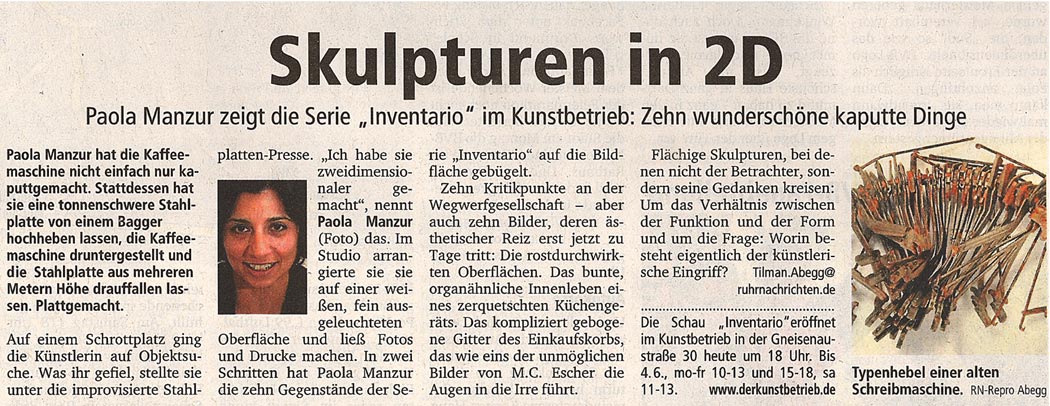 Skulpturen in 2D

Paola Manzur zeigt die Serie „Inventario" im Kunstbetrieb: Zehn wunderschöne kaputte Dinge

Paola Manzur hat die Kaffeemaschine nicht einfach nur kaputtgemacht. Stattdessen hat sie eine tonnenschwere Stahlplatte von einem Bagger hochheben lassen, die Kaffeemaschine druntergestellt und die Stahlplatte aus mehreren Metern Höhe drauffallen lassen. Plattgemacht.

Auf einem Schrottplatz ging die Künstlerin auf Objektsuche. Was ihr gefiel, stellte sie unter die improvisierte Stahlplatten-Presse. „Ich habe sie zweidimensionaler gemacht", nennt Paola Manzur (Foto) das. Im Studio arrangierte sie sie auf einer weißen, fein ausgeleuchteten Oberfläche und ließ Fotos und Drucke machen. In zwei Schritten hat Paola Manzur die zehn Gegenstände der Serie „Inventario" auf die Bildfläche gebügelt.

Zehn Kritikpunkte an der Wegwerfgesellschaft – aber auch zehn Bilder, deren ästhetischer Reiz erst jetzt zu Tage tritt: Die rostdurchwirkten Oberflächen. Das bunte, organähnliche Innenleben eines zerquetschten Küchengeräts. Das kompliziert gebogene Gitter des Einkaufskorbs, das wie eins der unmöglichen Bilder von M.C. Escher die Augen in die Irre führt.

Flächige Skulpturen, bei denen nicht der Betrachter, sondern seine Gedanken kreisen: Um das Verhältnis zwischen der Funktion und der Form und um die Frage: Worin besteht eigentlich der künstlerische Eingriff? Tilman.Abegg@ruhrnachrichten.de

Die Schau „Inventario" eröffnet im Kunstbetrieb in der Gneisenaustraße 30 heute um 18 Uhr. Bis 4.6., mo-fr 10-13 und 15-18, sa 11-13. www.derkunstbetrieb.de

Typenhebel einer alten Schreibmaschine. RN-Repro Abegg